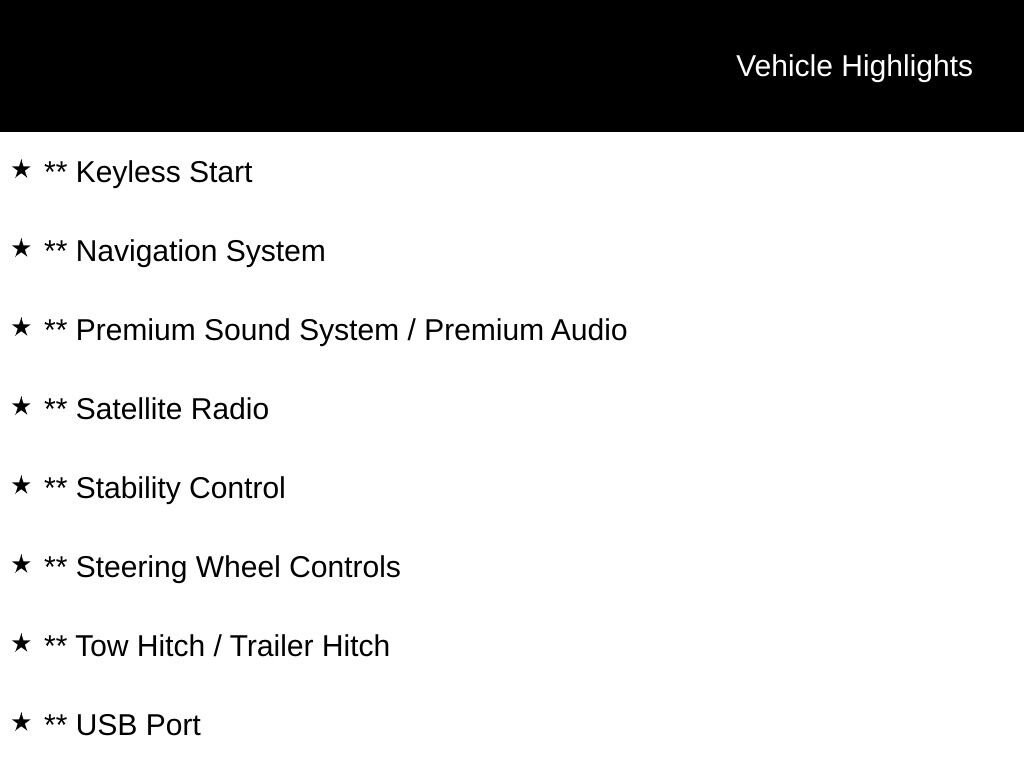 Vehicle Highlights

★ ** Keyless Start

★ ** Navigation System

★ ** Premium Sound System / Premium Audio

★ ** Satellite Radio

★ ** Stability Control

★ ** Steering Wheel Controls

★ ** Tow Hitch / Trailer Hitch

★ ** USB Port